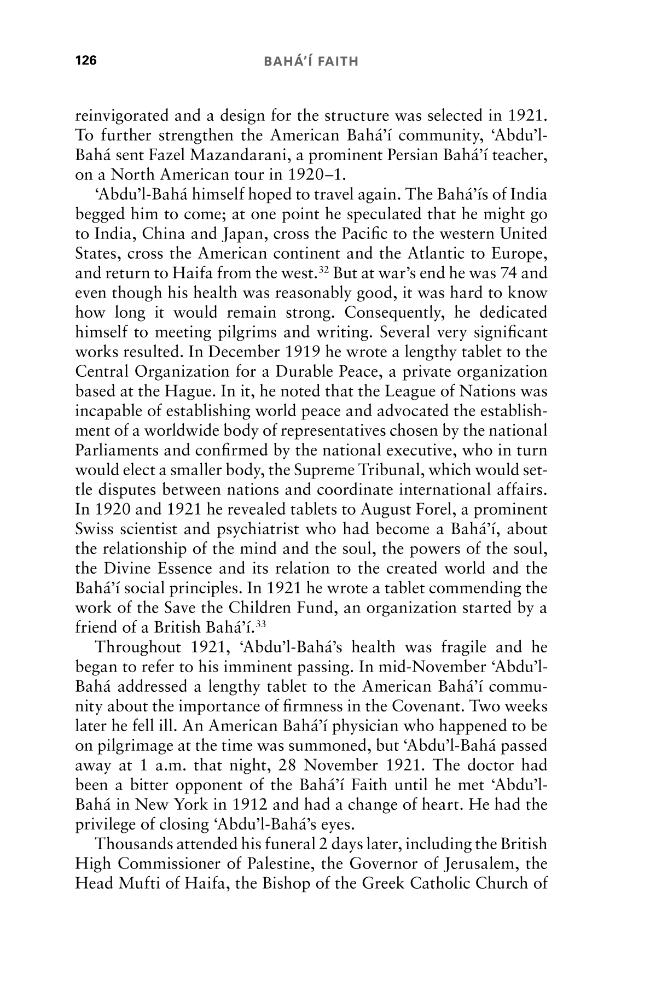 126 BAHÁ'Í FAITH

reinvigorated and a design for the structure was selected in 1921. To further strengthen the American Bahá'í community, 'Abdu'l-Bahá sent Fazel Mazandarani, a prominent Persian Bahá'í teacher, on a North American tour in 1920–1.

'Abdu'l-Bahá himself hoped to travel again. The Bahá'ís of India begged him to come; at one point he speculated that he might go to India, China and Japan, cross the Pacific to the western United States, cross the American continent and the Atlantic to Europe, and return to Haifa from the west.$^{32}$ But at war's end he was 74 and even though his health was reasonably good, it was hard to know how long it would remain strong. Consequently, he dedicated himself to meeting pilgrims and writing. Several very significant works resulted. In December 1919 he wrote a lengthy tablet to the Central Organization for a Durable Peace, a private organization based at the Hague. In it, he noted that the League of Nations was incapable of establishing world peace and advocated the establishment of a worldwide body of representatives chosen by the national Parliaments and confirmed by the national executive, who in turn would elect a smaller body, the Supreme Tribunal, which would settle disputes between nations and coordinate international affairs. In 1920 and 1921 he revealed tablets to August Forel, a prominent Swiss scientist and psychiatrist who had become a Bahá'í, about the relationship of the mind and the soul, the powers of the soul, the Divine Essence and its relation to the created world and the Bahá'í social principles. In 1921 he wrote a tablet commending the work of the Save the Children Fund, an organization started by a friend of a British Bahá'í.$^{33}$

Throughout 1921, 'Abdu'l-Bahá's health was fragile and he began to refer to his imminent passing. In mid-November 'Abdu'l-Bahá addressed a lengthy tablet to the American Bahá'í community about the importance of firmness in the Covenant. Two weeks later he fell ill. An American Bahá'í physician who happened to be on pilgrimage at the time was summoned, but 'Abdu'l-Bahá passed away at 1 a.m. that night, 28 November 1921. The doctor had been a bitter opponent of the Bahá'í Faith until he met 'Abdu'l-Bahá in New York in 1912 and had a change of heart. He had the privilege of closing 'Abdu'l-Bahá's eyes.

Thousands attended his funeral 2 days later, including the British High Commissioner of Palestine, the Governor of Jerusalem, the Head Mufti of Haifa, the Bishop of the Greek Catholic Church of